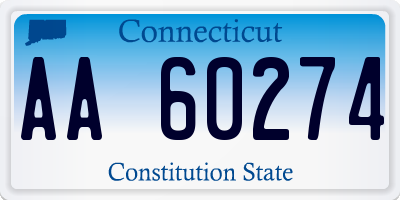 Connecticut

AA 60274

Constitution State